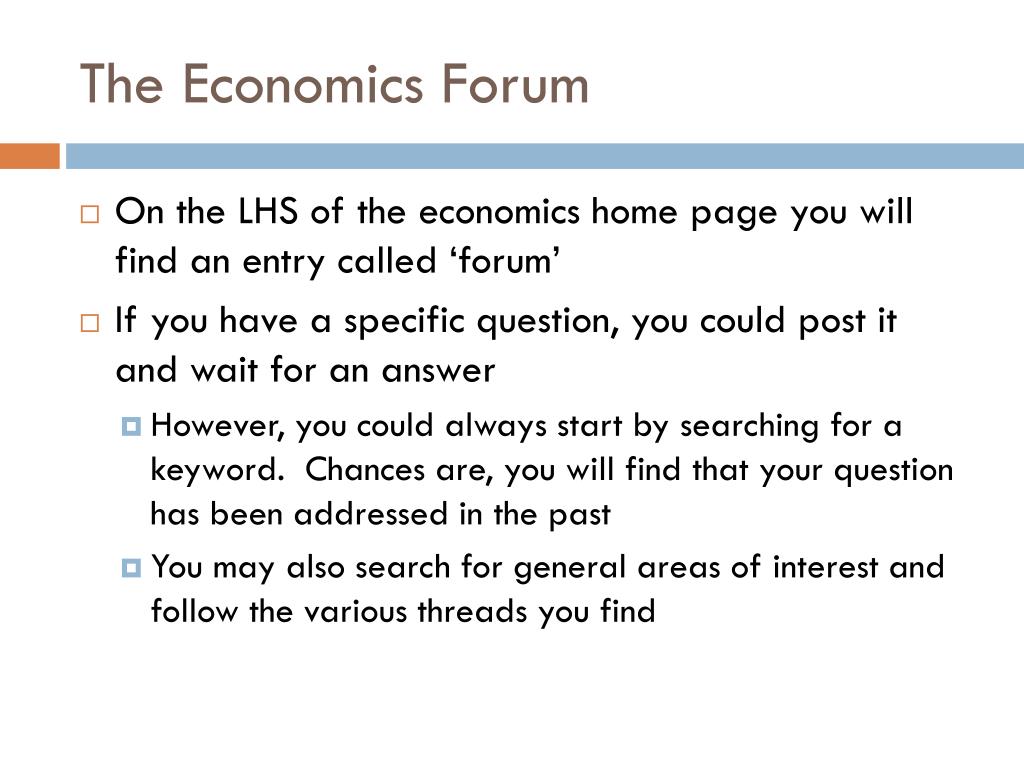 The Economics Forum

On the LHS of the economics home page you will find an entry called ‘forum’

If you have a specific question, you could post it and wait for an answer

However, you could always start by searching for a keyword.  Chances are, you will find that your question has been addressed in the past

You may also search for general areas of interest and follow the various threads you find